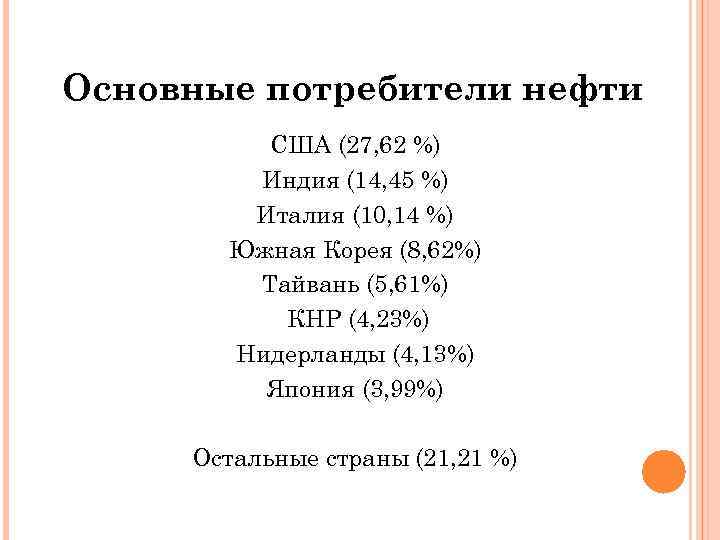 Основные потребители нефти

США (27,62 %)
Индия (14,45 %)
Италия (10,14 %)
Южная Корея (8,62%)
Тайвань (5,61%)
КНР (4,23%)
Нидерланды (4,13%)
Япония (3,99%)

Остальные страны (21,21 %)